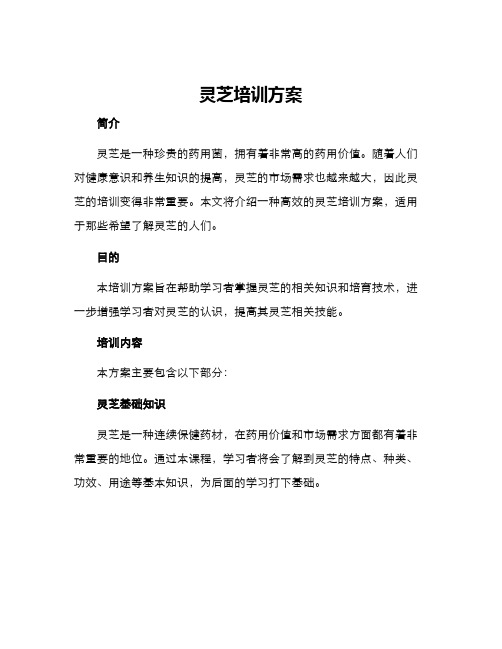 灵芝培训方案

简介

灵芝是一种珍贵的药用菌，拥有着非常高的药用价值。随着人们对健康意识和养生知识的提高，灵芝的市场需求也越来越大，因此灵芝的培训变得非常重要。本文将介绍一种高效的灵芝培训方案，适用于那些希望了解灵芝的人们。

目的

本培训方案旨在帮助学习者掌握灵芝的相关知识和培育技术，进一步增强学习者对灵芝的认识，提高其灵芝相关技能。

培训内容

本方案主要包含以下部分：

灵芝基础知识

灵芝是一种连续保健药材，在药用价值和市场需求方面都有着非常重要的地位。通过本课程，学习者将会了解到灵芝的特点、种类、功效、用途等基本知识，为后面的学习打下基础。